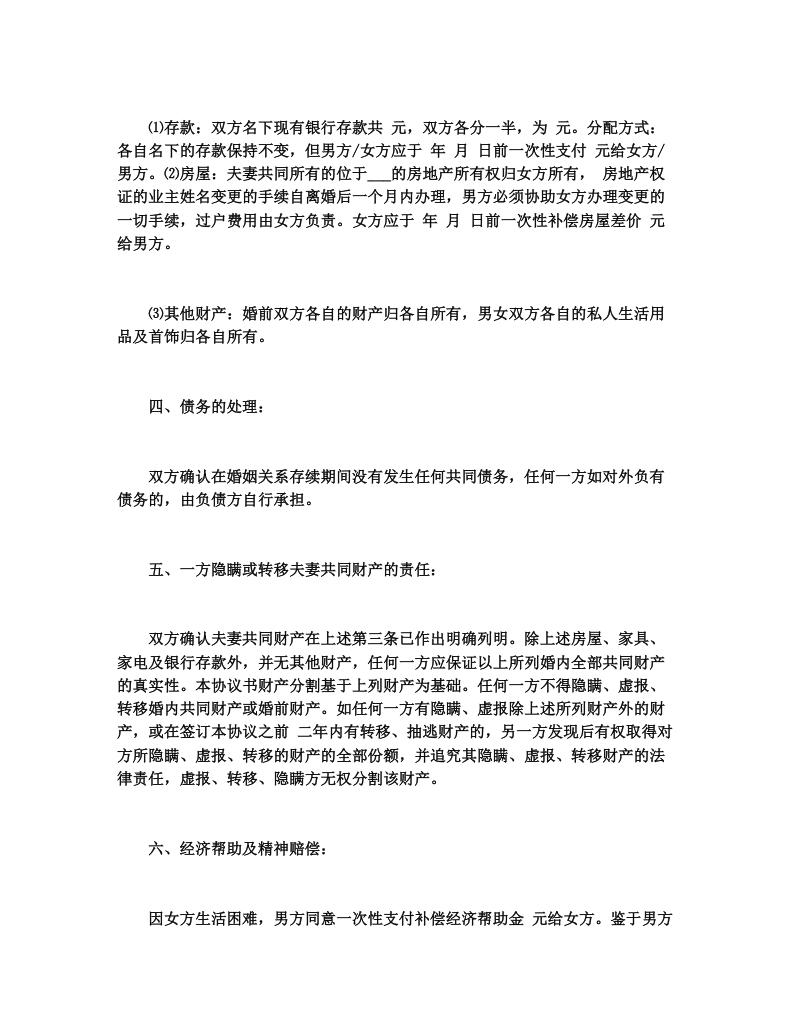 ⑴存款：双方名下现有银行存款共 元，双方各分一半，为 元。分配方式：各自名下的存款保持不变，但男方/女方应于 年 月 日前一次性支付 元给女方/男方。⑵房屋：夫妻共同所有的位于___的房地产所有权归女方所有， 房地产权证的业主姓名变更的手续自离婚后一个月内办理，男方必须协助女方办理变更的一切手续，过户费用由女方负责。女方应于 年 月 日前一次性补偿房屋差价 元给男方。

⑶其他财产：婚前双方各自的财产归各自所有，男女双方各自的私人生活用品及首饰归各自所有。

四、债务的处理：

双方确认在婚姻关系存续期间没有发生任何共同债务，任何一方如对外负有债务的，由负债方自行承担。

五、一方隐瞒或转移夫妻共同财产的责任：

双方确认夫妻共同财产在上述第三条已作出明确列明。除上述房屋、家具、家电及银行存款外，并无其他财产，任何一方应保证以上所列婚内全部共同财产的真实性。本协议书财产分割基于上列财产为基础。任何一方不得隐瞒、虚报、转移婚内共同财产或婚前财产。如任何一方有隐瞒、虚报除上述所列财产外的财产，或在签订本协议之前 二年内有转移、抽逃财产的，另一方发现后有权取得对方所隐瞒、虚报、转移的财产的全部份额，并追究其隐瞒、虚报、转移财产的法律责任，虚报、转移、隐瞒方无权分割该财产。

六、经济帮助及精神赔偿：

因女方生活困难，男方同意一次性支付补偿经济帮助金 元给女方。鉴于男方